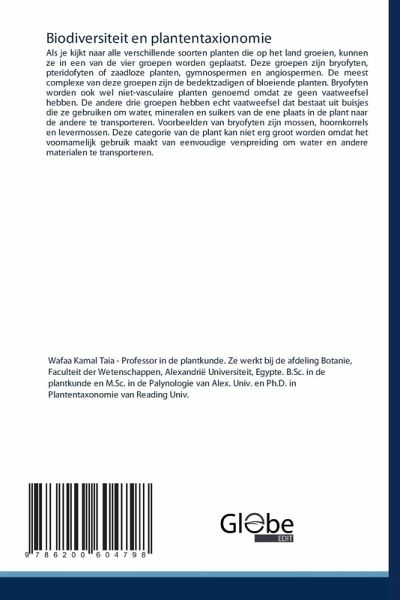 Biodiversiteit en plantentaxionomie

Als je kijkt naar alle verschillende soorten planten die op het land groeien, kunnen ze in een van de vier groepen worden geplaatst. Deze groepen zijn bryofyten, pteridofyten of zaadloze planten, gymnospermen en angiospermen. De meest complexe van deze groepen zijn de bedektzadigen of bloeiende planten. Bryofyten worden ook wel niet-vasculaire planten genoemd omdat ze geen vaatweefsel hebben. De andere drie groepen hebben echt vaatweefsel dat bestaat uit buisjes die ze gebruiken om water, mineralen en suikers van de ene plaats in de plant naar de andere te transporteren. Voorbeelden van bryofyten zijn mossen, hoornkorrels en levermossen. Deze categorie van de plant kan niet erg groot worden omdat het voornamelijk gebruik maakt van eenvoudige verspreiding om water en andere materialen te transporteren.

Wafaa Kamal Taia - Professor in de plantkunde. Ze werkt bij de afdeling Botanie, Faculteit der Wetenschappen, Alexandrië Universiteit, Egypte. B.Sc. in de plantkunde en M.Sc. in de Palynologie van Alex. Univ. en Ph.D. in Plantentaxonomie van Reading Univ.

9 786200 604798

Globe EDIT